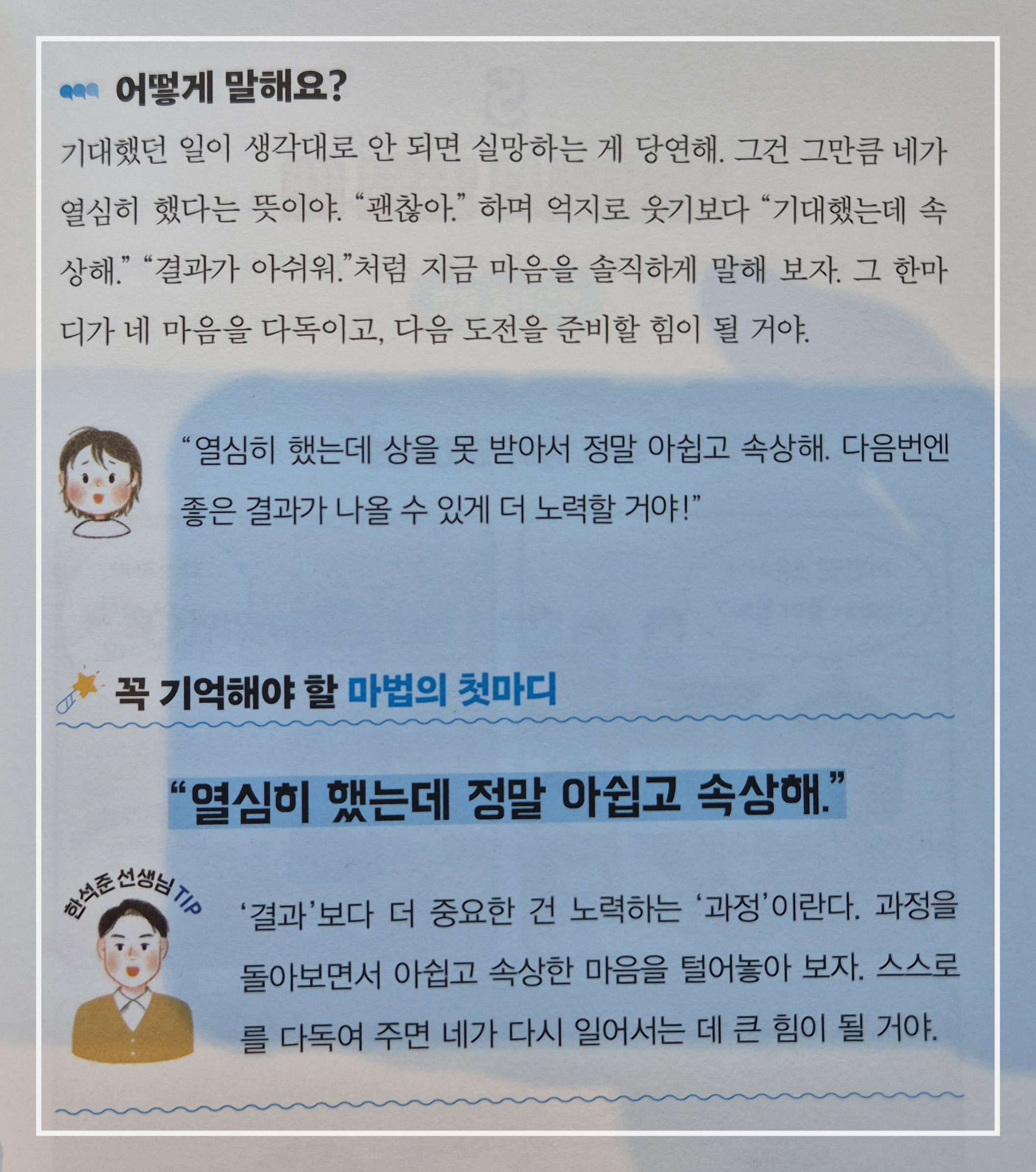 어떻게 말해요?

기대했던 일이 생각대로 안 되면 실망하는 게 당연해. 그건 그만큼 네가 열심히 했다는 뜻이야. "괜찮아." 하며 억지로 웃기보다 "기대했는데 속상해." "결과가 아쉬워."처럼 지금 마음을 솔직하게 말해 보자. 그 한마디가 네 마음을 다독이고, 다음 도전을 준비할 힘이 될 거야.

"열심히 했는데 상을 못 받아서 정말 아쉽고 속상해. 다음번엔 좋은 결과가 나올 수 있게 더 노력할 거야!"

꼭 기억해야 할 마법의 첫마디

"열심히 했는데 정말 아쉽고 속상해."

한석준 선생님 TIP

'결과'보다 더 중요한 건 노력하는 '과정'이란다. 과정을 돌아보면서 아쉽고 속상한 마음을 털어놓아 보자. 스스로를 다독여 주면 네가 다시 일어서는 데 큰 힘이 될 거야.